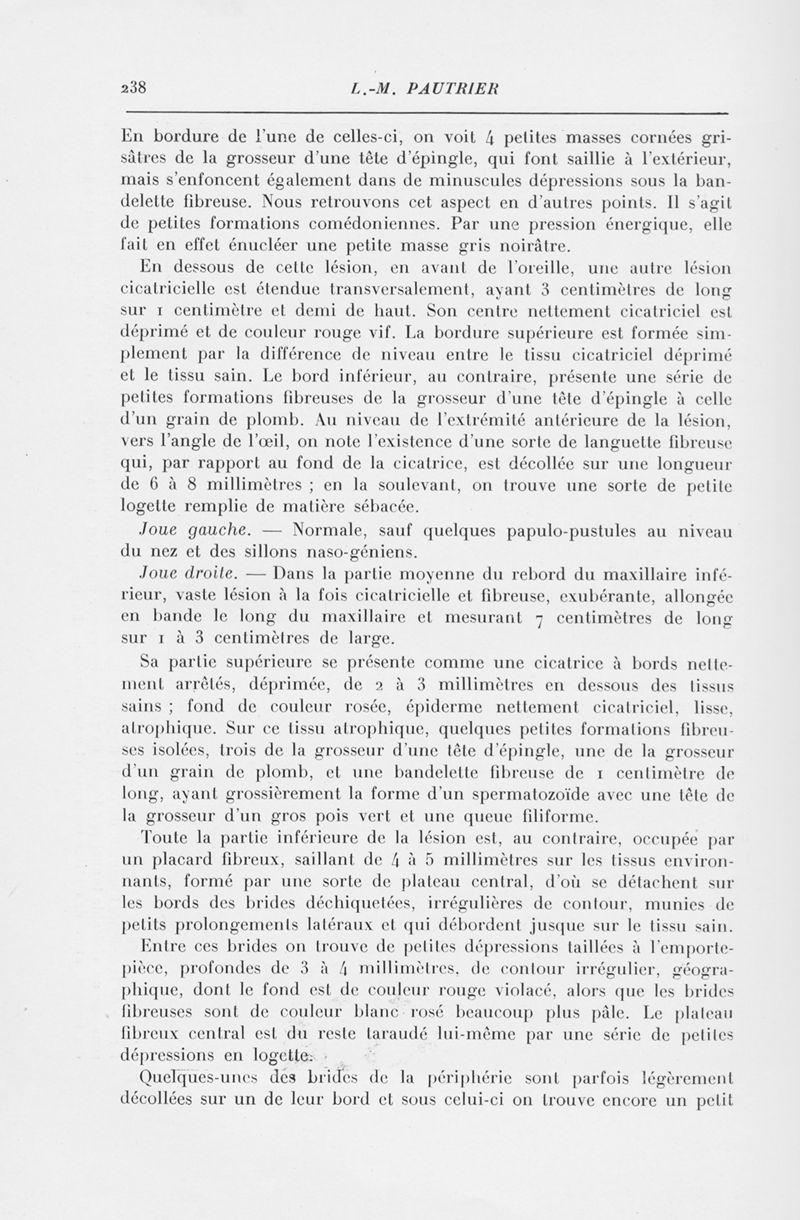 238 L.-M. PAUTRIER

En bordure de l'une de celles-ci, on voit 4 petites masses cornées grisâtres de la grosseur d'une tête d'épingle, qui font saillie à l'extérieur, mais s'enfoncent également dans de minuscules dépressions sous la bandelette fibreuse. Nous retrouvons cet aspect en d'autres points. Il s'agit de petites formations comédoniennes. Par une pression énergique, elle fait en effet énucléer une petite masse gris noirâtre.

En dessous de cette lésion, en avant de l'oreille, une autre lésion cicatricielle est étendue transversalement, ayant 3 centimètres de long sur 1 centimètre et demi de haut. Son centre nettement cicatriciel est déprimé et de couleur rouge vif. La bordure supérieure est formée simplement par la différence de niveau entre le tissu cicatriciel déprimé et le tissu sain. Le bord inférieur, au contraire, présente une série de petites formations fibreuses de la grosseur d'une tête d'épingle à celle d'un grain de plomb. Au niveau de l'extrémité antérieure de la lésion, vers l'angle de l'œil, on note l'existence d'une sorte de languette fibreuse qui, par rapport au fond de la cicatrice, est décollée sur une longueur de 6 à 8 millimètres ; en la soulevant, on trouve une sorte de petite logette remplie de matière sébacée.

Joue gauche. — Normale, sauf quelques papulo-pustules au niveau du nez et des sillons naso-géniens.

Joue droite. — Dans la partie moyenne du rebord du maxillaire inférieur, vaste lésion à la fois cicatricielle et fibreuse, exubérante, allongée en bande le long du maxillaire et mesurant 7 centimètres de long sur 1 à 3 centimètres de large.

Sa partie supérieure se présente comme une cicatrice à bords nettement arrêtés, déprimée, de 2 à 3 millimètres en dessous des tissus sains ; fond de couleur rosée, épiderme nettement cicatriciel, lisse, atrophique. Sur ce tissu atrophique, quelques petites formations fibreuses isolées, trois de la grosseur d'une tête d'épingle, une de la grosseur d'un grain de plomb, et une bandelette fibreuse de 1 centimètre de long, ayant grossièrement la forme d'un spermatozoïde avec une tête de la grosseur d'un gros pois vert et une queue filiforme.

Toute la partie inférieure de la lésion est, au contraire, occupée par un placard fibreux, saillant de 4 à 5 millimètres sur les tissus environnants, formé par une sorte de plateau central, d'où se détachent sur les bords des brides déchiquetées, irrégulières de contour, munies de petits prolongements latéraux et qui débordent jusque sur le tissu sain.

Entre ces brides on trouve de petites dépressions taillées à l'emporte-pièce, profondes de 3 à 4 millimètres, de contour irrégulier, géographique, dont le fond est de couleur rouge violacé, alors que les brides fibreuses sont de couleur blanc rosé beaucoup plus pâle. Le plateau fibreux central est du reste taraudé lui-même par une série de petites dépressions en logette.

Quelques-unes des brides de la périphérie sont parfois légèrement décollées sur un de leur bord et sous celui-ci on trouve encore un petit